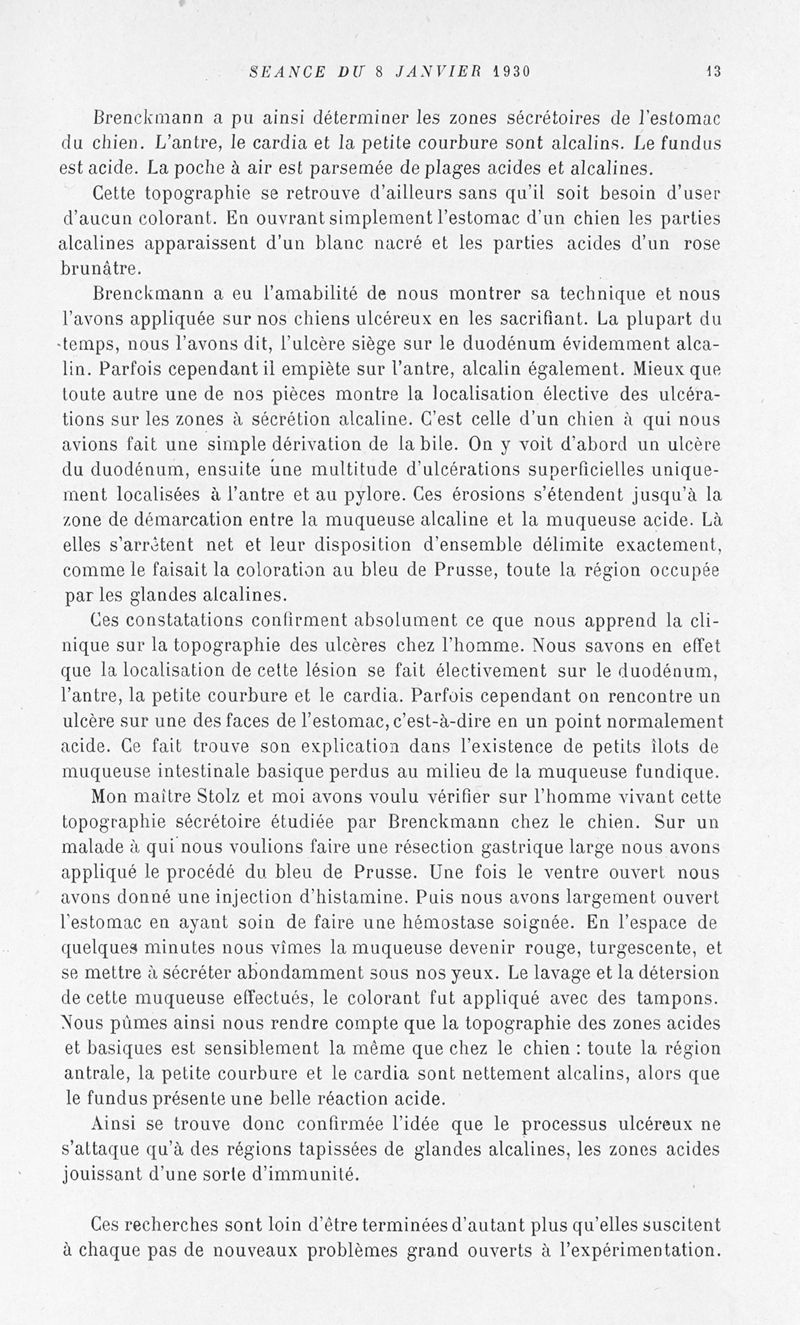 SEANCE DU 8 JANVIER 1930 13

Brenckmann a pu ainsi déterminer les zones sécrétoires de l'estomac du chien. L'antre, le cardia et la petite courbure sont alcalins. Le fundus est acide. La poche à air est parsemée de plages acides et alcalines.

Cette topographie se retrouve d'ailleurs sans qu'il soit besoin d'user d'aucun colorant. En ouvrant simplement l'estomac d'un chien les parties alcalines apparaissent d'un blanc nacré et les parties acides d'un rose brunâtre.

Brenckmann a eu l'amabilité de nous montrer sa technique et nous l'avons appliquée sur nos chiens ulcéreux en les sacrifiant. La plupart du temps, nous l'avons dit, l'ulcère siège sur le duodénum évidemment alcalin. Parfois cependant il empiète sur l'antre, alcalin également. Mieux que toute autre une de nos pièces montre la localisation élective des ulcérations sur les zones à sécrétion alcaline. C'est celle d'un chien à qui nous avions fait une simple dérivation de la bile. On y voit d'abord un ulcère du duodénum, ensuite une multitude d'ulcérations superficielles uniquement localisées à l'antre et au pylore. Ces érosions s'étendent jusqu'à la zone de démarcation entre la muqueuse alcaline et la muqueuse acide. Là elles s'arrêtent net et leur disposition d'ensemble délimite exactement, comme le faisait la coloration au bleu de Prusse, toute la région occupée par les glandes alcalines.

Ces constatations confirment absolument ce que nous apprend la clinique sur la topographie des ulcères chez l'homme. Nous savons en effet que la localisation de cette lésion se fait électivement sur le duodénum, l'antre, la petite courbure et le cardia. Parfois cependant on rencontre un ulcère sur une des faces de l'estomac, c'est-à-dire en un point normalement acide. Ce fait trouve son explication dans l'existence de petits îlots de muqueuse intestinale basique perdus au milieu de la muqueuse fundique.

Mon maître Stolz et moi avons voulu vérifier sur l'homme vivant cette topographie sécrétoire étudiée par Brenckmann chez le chien. Sur un malade à qui nous voulions faire une résection gastrique large nous avons appliqué le procédé du bleu de Prusse. Une fois le ventre ouvert nous avons donné une injection d'histamine. Puis nous avons largement ouvert l'estomac en ayant soin de faire une hémostase soignée. En l'espace de quelques minutes nous vîmes la muqueuse devenir rouge, turgescente, et se mettre à sécréter abondamment sous nos yeux. Le lavage et la détersion de cette muqueuse effectués, le colorant fut appliqué avec des tampons. Nous pûmes ainsi nous rendre compte que la topographie des zones acides et basiques est sensiblement la même que chez le chien : toute la région antrale, la petite courbure et le cardia sont nettement alcalins, alors que le fundus présente une belle réaction acide.

Ainsi se trouve donc confirmée l'idée que le processus ulcéreux ne s'attaque qu'à des régions tapissées de glandes alcalines, les zones acides jouissant d'une sorte d'immunité.

Ces recherches sont loin d'être terminées d'autant plus qu'elles suscitent à chaque pas de nouveaux problèmes grand ouverts à l'expérimentation.